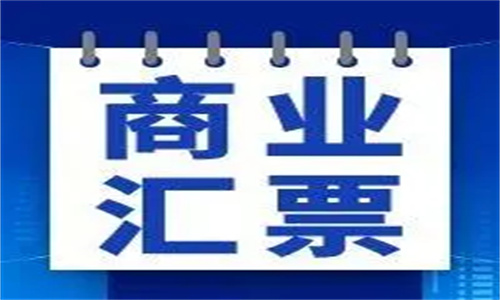 商业
汇票